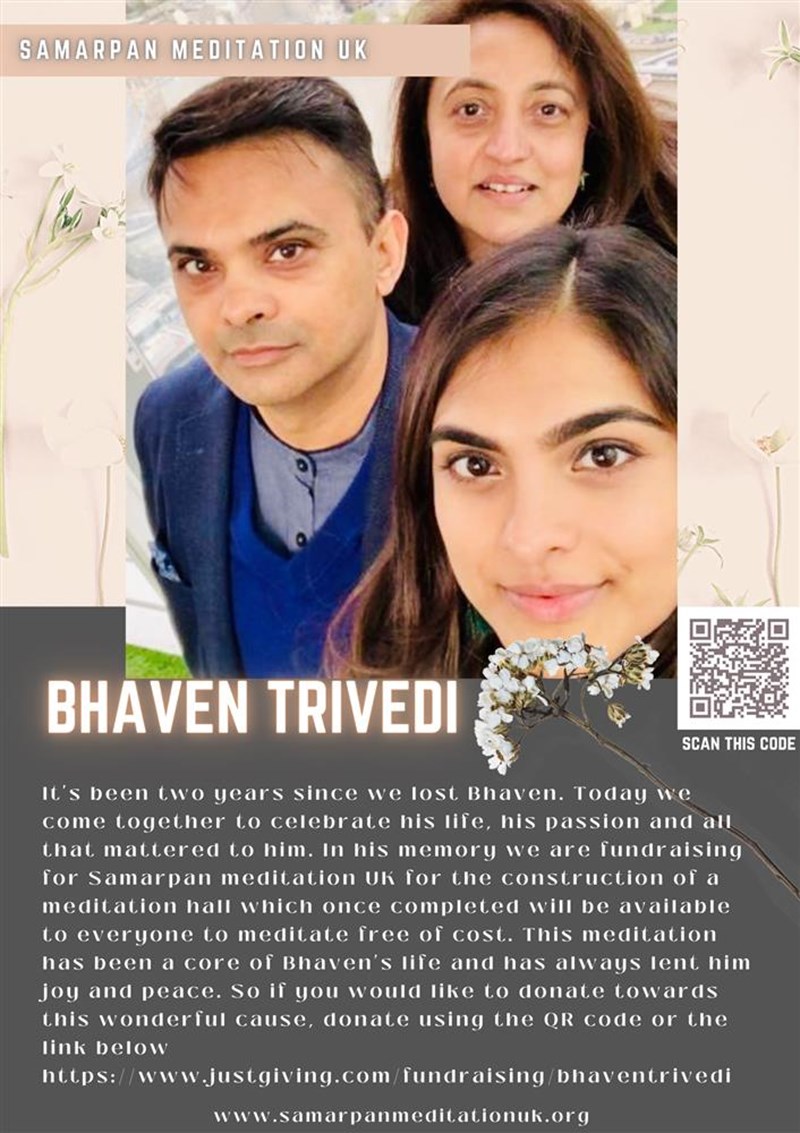 SAMARPAN MEDITATION UK

BHAVEN TRIVEDI

SCAN THIS CODE

It's been two years since we lost Bhaven. Today we come together to celebrate his life, his passion and all that mattered to him. In his memory we are fundraising for Samarpan meditation UK for the construction of a meditation hall which once completed will be available to everyone to meditate free of cost. This meditation has been a core of Bhaven's life and has always lent him joy and peace. So if you would like to donate towards this wonderful cause, donate using the QR code or the link below
https://www.justgiving.com/fundraising/bhaventrivedi

www.samarpanmeditationuk.org